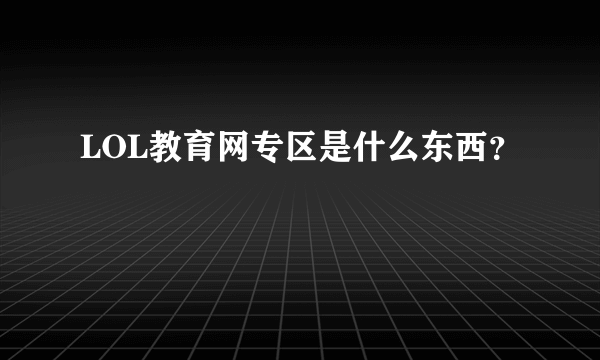 LOL教育网专区是什么东西？